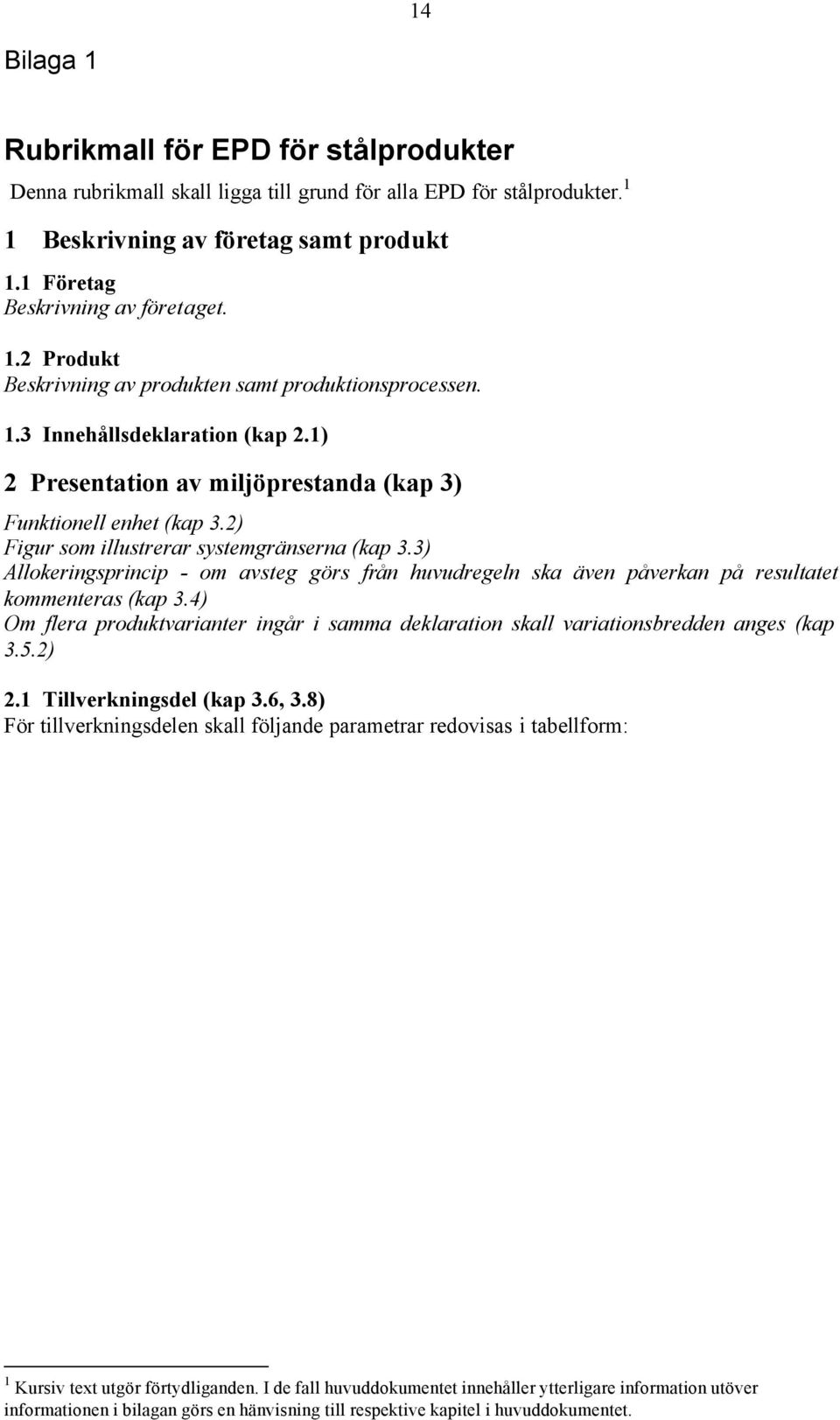 14

Bilaga 1

Rubrikmall för EPD för stålprodukter

Denna rubrikmall skall ligga till grund för alla EPD för stålprodukter.$^1$

1 Beskrivning av företag samt produkt

1.1 Företag
Beskrivning av företaget.

1.2 Produkt
Beskrivning av produkten samt produktionsprocessen.

1.3 Innehållsdeklaration (kap 2.1)

2 Presentation av miljöprestanda (kap 3)

Funktionell enhet (kap 3.2)
Figur som illustrerar systemgränserna (kap 3.3)
Allokeringsprincip - om avsteg görs från huvudregeln ska även påverkan på resultatet kommenteras (kap 3.4)
Om flera produktvarianter ingår i samma deklaration skall variationsbredden anges (kap 3.5.2)

2.1 Tillverkningsdel (kap 3.6, 3.8)
För tillverkningsdelen skall följande parametrar redovisas i tabellform:

$^1$ Kursiv text utgör förtydliganden. I de fall huvuddokumentet innehåller ytterligare information utöver informationen i bilagan görs en hänvisning till respektive kapitel i huvuddokumentet.